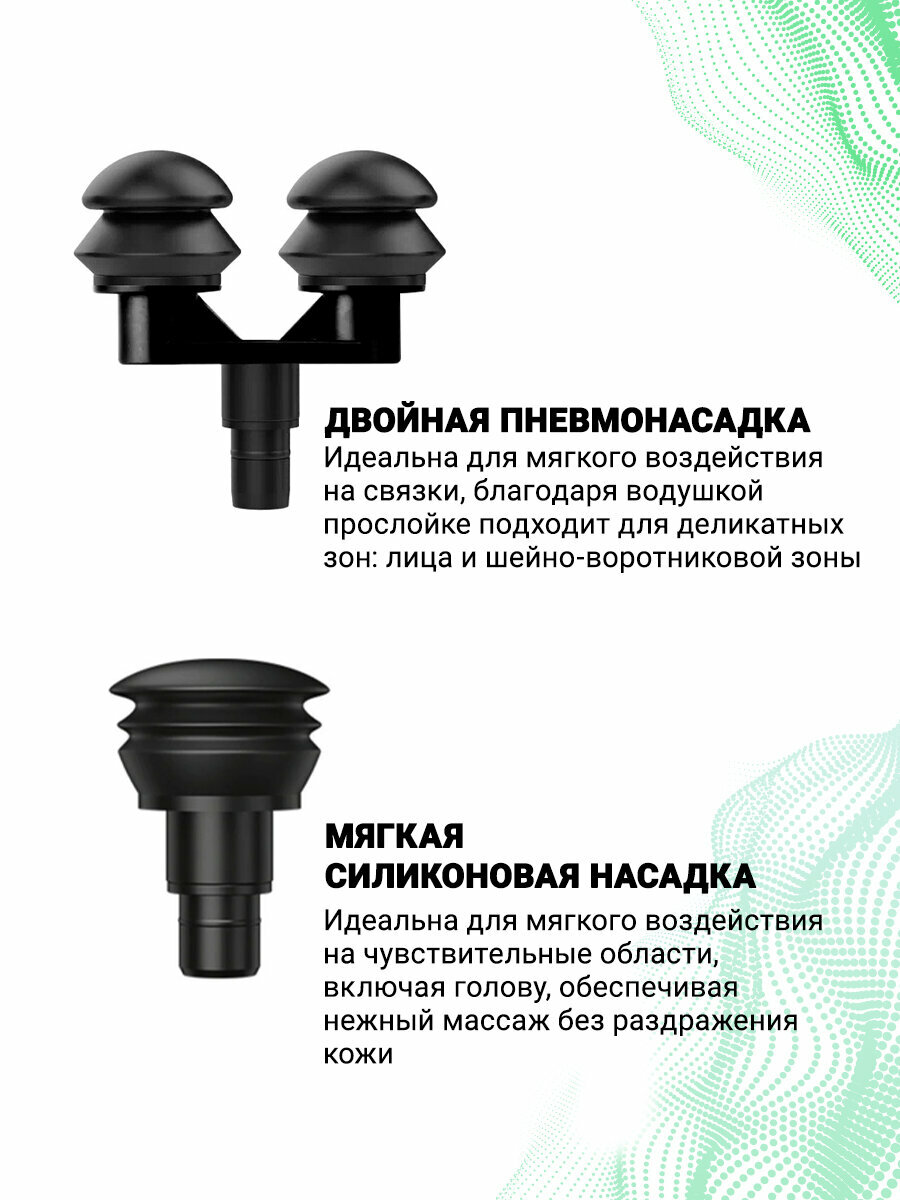 ДВОЙНАЯ ПНЕВМОНАСАДКА

Идеальна для мягкого воздействия на связки, благодаря водушкой прослойке подходит для деликатных зон: лица и шейно-воротниковой зоны

МЯГКАЯ
СИЛИКОНОВАЯ НАСАДКА

Идеальна для мягкого воздействия на чувствительные области, включая голову, обеспечивая нежный массаж без раздражения кожи